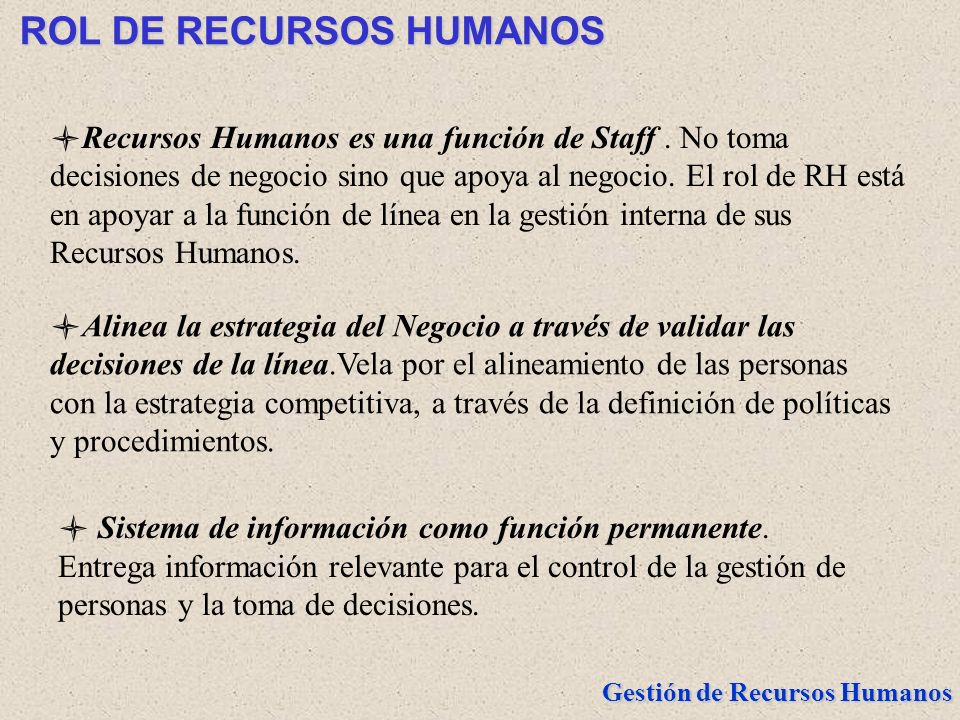 ROL DE RECURSOS HUMANOS

Recursos Humanos es una función de Staff . No toma decisiones de negocio sino que apoya al negocio. El rol de RH está en apoyar a la función de línea en la gestión interna de sus Recursos Humanos.

Alinea la estrategia del Negocio a través de validar las decisiones de la línea.Vela por el alineamiento de las personas con la estrategia competitiva, a través de la definición de políticas y procedimientos.

Sistema de información como función permanente. Entrega información relevante para el control de la gestión de personas y la toma de decisiones.

Gestión de Recursos Humanos